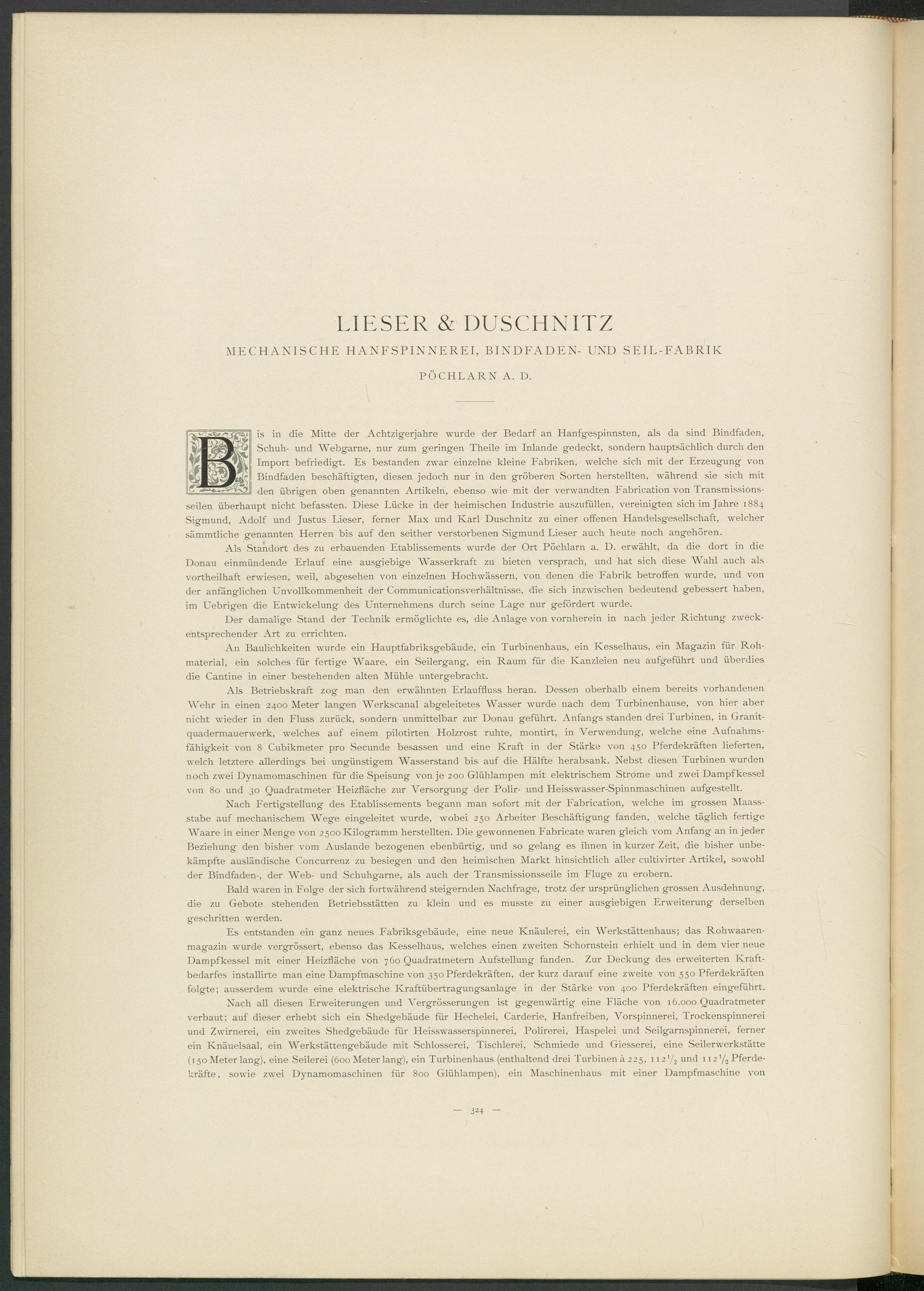 LIESER & DUSCHNITZ

MECHANISCHE HANFSPINNEREI, BINDFADEN- UND SEIL-FABRIK

PÖCHLARN A. D.

Bis in die Mitte der Achtzigerjahre wurde der Bedarf an Hanfgespinnsten, als da sind Bindfaden, Schuh- und Webgarne, nur zum geringen Theile im Inlande gedeckt, sondern hauptsächlich durch den Import befriedigt. Es bestanden zwar einzelne kleine Fabriken, welche sich mit der Erzeugung von Bindfaden beschäftigten, diesen jedoch nur in den gröberen Sorten herstellten, während sie sich mit den übrigen oben genannten Artikeln, ebenso wie mit der verwandten Fabrication von Transmissionsseilen überhaupt nicht befassten. Diese Lücke in der heimischen Industrie auszufüllen, vereinigten sich im Jahre 1884 Sigmund, Adolf und Justus Lieser, ferner Max und Karl Duschnitz zu einer offenen Handelsgesellschaft, welcher sämmtliche genannten Herren bis auf den seither verstorbenen Sigmund Lieser auch heute noch angehören.

Als Standort des zu erbauenden Etablissements wurde der Ort Pöchlarn a. D. erwählt, da die dort in die Donau einmündende Erlauf eine ausgiebige Wasserkraft zu bieten versprach, und hat sich diese Wahl auch als vortheilhaft erwiesen, weil, abgesehen von einzelnen Hochwässern, von denen die Fabrik betroffen wurde, und von der anfänglichen Unvollkommenheit der Communicationsverhältnisse, die sich inzwischen bedeutend gebessert haben, im Uebrigen die Entwickelung des Unternehmens durch seine Lage nur gefördert wurde.

Der damalige Stand der Technik ermöglichte es, die Anlage von vornherein in nach jeder Richtung zweckentsprechender Art zu errichten.

An Baulichkeiten wurde ein Hauptfabriksgebäude, ein Turbinenhaus, ein Kesselhaus, ein Magazin für Rohmaterial, ein solches für fertige Waare, ein Seilergang, ein Raum für die Kanzleien neu aufgeführt und überdies die Cantine in einer bestehenden alten Mühle untergebracht.

Als Betriebskraft zog man den erwähnten Erlauffluss heran. Dessen oberhalb einem bereits vorhandenen Wehr in einen 2400 Meter langen Werkscanal abgeleitetes Wasser wurde nach dem Turbinenhause, von hier aber nicht wieder in den Fluss zurück, sondern unmittelbar zur Donau geführt. Anfangs standen drei Turbinen, in Granitquadermauerwerk, welches auf einem pilotirten Holzrost ruhte, montirt, in Verwendung, welche eine Aufnahmsfähigkeit von 8 Cubikmeter pro Secunde besassen und eine Kraft in der Stärke von 450 Pferdekräften lieferten, welch letztere allerdings bei ungünstigem Wasserstand bis auf die Hälfte herabsank. Nebst diesen Turbinen wurden noch zwei Dynamomaschinen für die Speisung von je 200 Glühlampen mit elektrischem Strome und zwei Dampfkessel von 80 und 30 Quadratmeter Heizfläche zur Versorgung der Polir- und Heisswasser-Spinnmaschinen aufgestellt.

Nach Fertigstellung des Etablissements begann man sofort mit der Fabrication, welche im grossen Maassstabe auf mechanischem Wege eingeleitet wurde, wobei 250 Arbeiter Beschäftigung fanden, welche täglich fertige Waare in einer Menge von 2500 Kilogramm herstellten. Die gewonnenen Fabricate waren gleich vom Anfang an in jeder Beziehung den bisher vom Auslande bezogenen ebenbürtig, und so gelang es ihnen in kurzer Zeit, die bisher unbekämpfte ausländische Concurrenz zu besiegen und den heimischen Markt hinsichtlich aller cultivirter Artikel, sowohl der Bindfaden-, der Web- und Schuhgarne, als auch der Transmissionsseile im Fluge zu erobern.

Bald waren in Folge der sich fortwährend steigernden Nachfrage, trotz der ursprünglichen grossen Ausdehnung, die zu Gebote stehenden Betriebsstätten zu klein und es musste zu einer ausgiebigen Erweiterung derselben geschritten werden.

Es entstanden ein ganz neues Fabriksgebäude, eine neue Knäulerei, ein Werkstättenhaus; das Rohwaarenmagazin wurde vergrössert, ebenso das Kesselhaus, welches einen zweiten Schornstein erhielt und in dem vier neue Dampfkessel mit einer Heizfläche von 760 Quadratmetern Aufstellung fanden. Zur Deckung des erweiterten Kraftbedarfes installirte man eine Dampfmaschine von 350 Pferdekräften, der kurz darauf eine zweite von 550 Pferdekräften folgte; ausserdem wurde eine elektrische Kraftübertragungsanlage in der Stärke von 400 Pferdekräften eingeführt.

Nach all diesen Erweiterungen und Vergrösserungen ist gegenwärtig eine Fläche von 16.000 Quadratmeter verbaut; auf dieser erhebt sich ein Shedgebäude für Hechelei, Carderie, Hanfreiben, Vorspinnerei, Trockenspinnerei und Zwirnerei, ein zweites Shedgebäude für Heisswasserspinnerei, Polirerei, Haspelei und Seilgarnspinnerei, ferner ein Knäuelsaal, ein Werkstättengebäude mit Schlosserei, Tischlerei, Schmiede und Giesserei, eine Seilerwerkstätte (150 Meter lang), eine Seilerei (600 Meter lang), ein Turbinenhaus (enthaltend drei Turbinen à 225, $112\frac{1}{2}$ und $112\frac{1}{2}$ Pferdekräfte, sowie zwei Dynamomaschinen für 800 Glühlampen), ein Maschinenhaus mit einer Dampfmaschine von

— 324 —